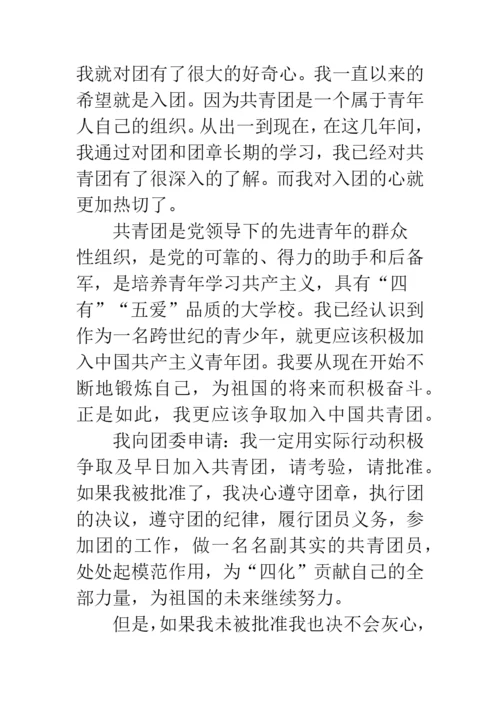 我就对团有了很大的好奇心。我一直以来的希望就是入团。因为共青团是一个属于青年人自己的组织。从出一到现在，在这几年间，我通过对团和团章长期的学习，我已经对共青团有了很深入的了解。而我对入团的心就更加热切了。

共青团是党领导下的先进青年的群众性组织，是党的可靠的、得力的助手和后备军，是培养青年学习共产主义，具有“四有”“五爱”品质的大学校。我已经认识到作为一名跨世纪的青少年，就更应该积极加入中国共产主义青年团。我要从现在开始不断地锻炼自己，为祖国的将来而积极奋斗。正是如此，我更应该争取加入中国共青团。

我向团委申请：我一定用实际行动积极争取及早日加入共青团，请考验，请批准。如果我被批准了，我决心遵守团章，执行团的决议，遵守团的纪律，履行团员义务，参加团的工作，做一名名副其实的共青团员，处处起模范作用，为“四化”贡献自己的全部力量，为祖国的未来继续努力。

但是，如果我未被批准我也决不会灰心，